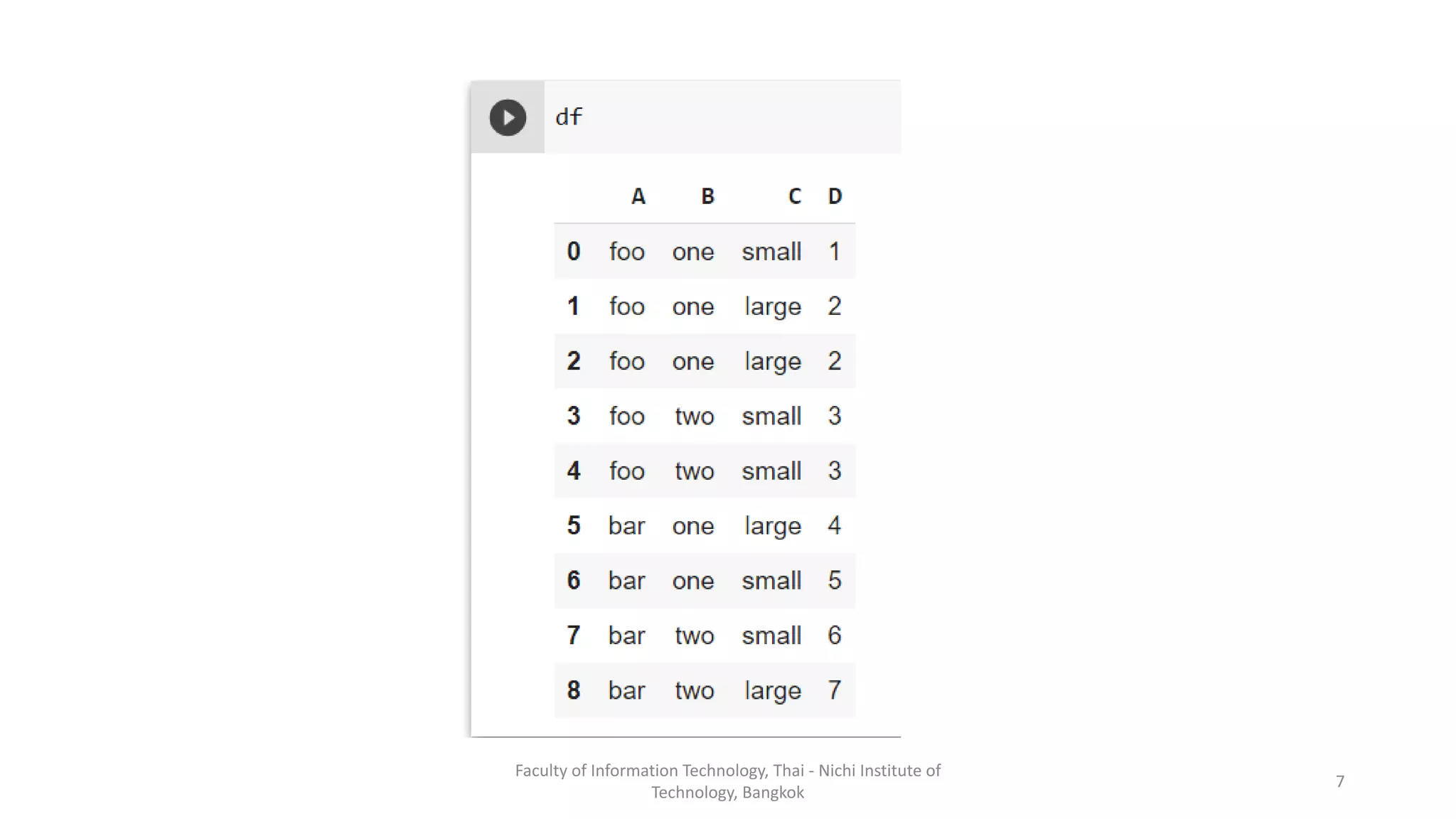 df

| | A | B | C | D |
|---|---|---|---|---|
| 0 | foo | one | small | 1 |
| 1 | foo | one | large | 2 |
| 2 | foo | one | large | 2 |
| 3 | foo | two | small | 3 |
| 4 | foo | two | small | 3 |
| 5 | bar | one | large | 4 |
| 6 | bar | one | small | 5 |
| 7 | bar | two | small | 6 |
| 8 | bar | two | large | 7 |

Faculty of Information Technology, Thai - Nichi Institute of Technology, Bangkok

7